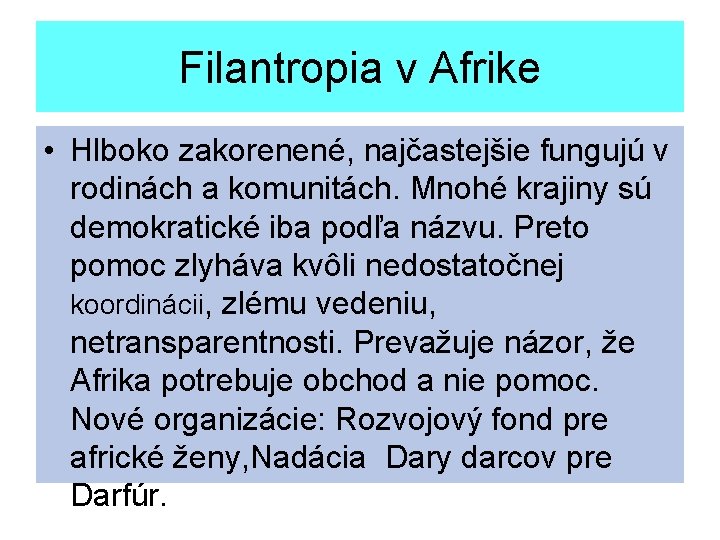 Filantropia v Afrike

• Hlboko zakorenené, najčastejšie fungujú v rodinách a komunitách. Mnohé krajiny sú demokratické iba podľa názvu. Preto pomoc zlyháva kvôli nedostatočnej koordinácii, zlému vedeniu, netransparentnosti. Prevažuje názor, že Afrika potrebuje obchod a nie pomoc. Nové organizácie: Rozvojový fond pre africké ženy,Nadácia Dary darcov pre Darfúr.